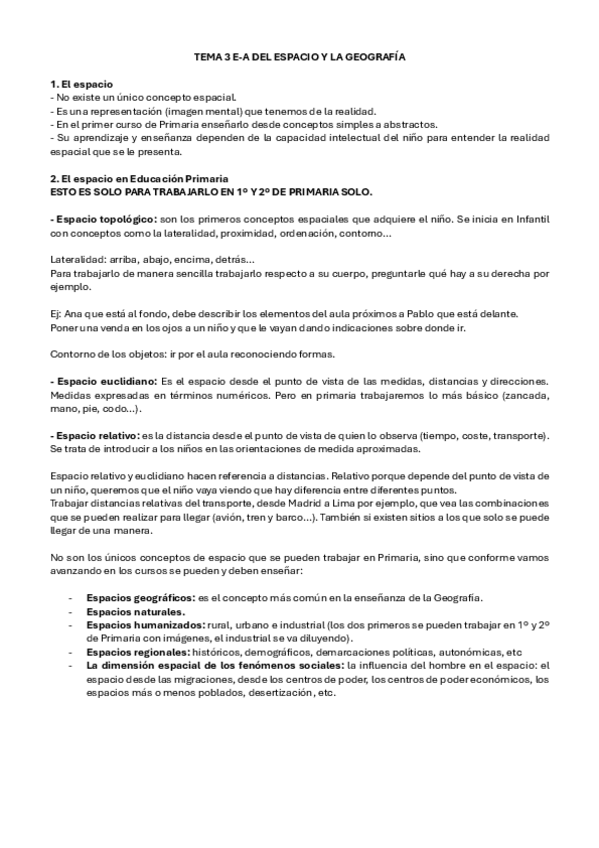 TEMA 3 E-A DEL ESPACIO Y LA GEOGRAFÍA

1. El espacio
- No existe un único concepto espacial.
- Es una representación (imagen mental) que tenemos de la realidad.
- En el primer curso de Primaria enseñarlo desde conceptos simples a abstractos.
- Su aprendizaje y enseñanza dependen de la capacidad intelectual del niño para entender la realidad espacial que se le presenta.

2. El espacio en Educación Primaria
ESTO ES SOLO PARA TRABAJARLO EN 1º Y 2º DE PRIMARIA SOLO.

- Espacio topológico: son los primeros conceptos espaciales que adquiere el niño. Se inicia en Infantil con conceptos como la lateralidad, proximidad, ordenación, contorno...

Lateralidad: arriba, abajo, encima, detrás...
Para trabajarlo de manera sencilla trabajarlo respecto a su cuerpo, preguntarle qué hay a su derecha por ejemplo.

Ej: Ana que está al fondo, debe describir los elementos del aula próximos a Pablo que está delante.
Poner una venda en los ojos a un niño y que le vayan dando indicaciones sobre donde ir.

Contorno de los objetos: ir por el aula reconociendo formas.

- Espacio euclidiano: Es el espacio desde el punto de vista de las medidas, distancias y direcciones. Medidas expresadas en términos numéricos. Pero en primaria trabajaremos lo más básico (zancada, mano, pie, codo...).

- Espacio relativo: es la distancia desde el punto de vista de quien lo observa (tiempo, coste, transporte). Se trata de introducir a los niños en las orientaciones de medida aproximadas.

Espacio relativo y euclidiano hacen referencia a distancias. Relativo porque depende del punto de vista de un niño, queremos que el niño vaya viendo que hay diferencia entre diferentes puntos.
Trabajar distancias relativas del transporte, desde Madrid a Lima por ejemplo, que vea las combinaciones que se pueden realizar para llegar (avión, tren y barco...). También si existen sitios a los que solo se puede llegar de una manera.

No son los únicos conceptos de espacio que se pueden trabajar en Primaria, sino que conforme vamos avanzando en los cursos se pueden y deben enseñar:

- Espacios geográficos: es el concepto más común en la enseñanza de la Geografía.
- Espacios naturales.
- Espacios humanizados: rural, urbano e industrial (los dos primeros se pueden trabajar en 1º y 2º de Primaria con imágenes, el industrial se va diluyendo).
- Espacios regionales: históricos, demográficos, demarcaciones políticas, autonómicas, etc
- La dimensión espacial de los fenómenos sociales: la influencia del hombre en el espacio: el espacio desde las migraciones, desde los centros de poder, los centros de poder económicos, los espacios más o menos poblados, desertización, etc.